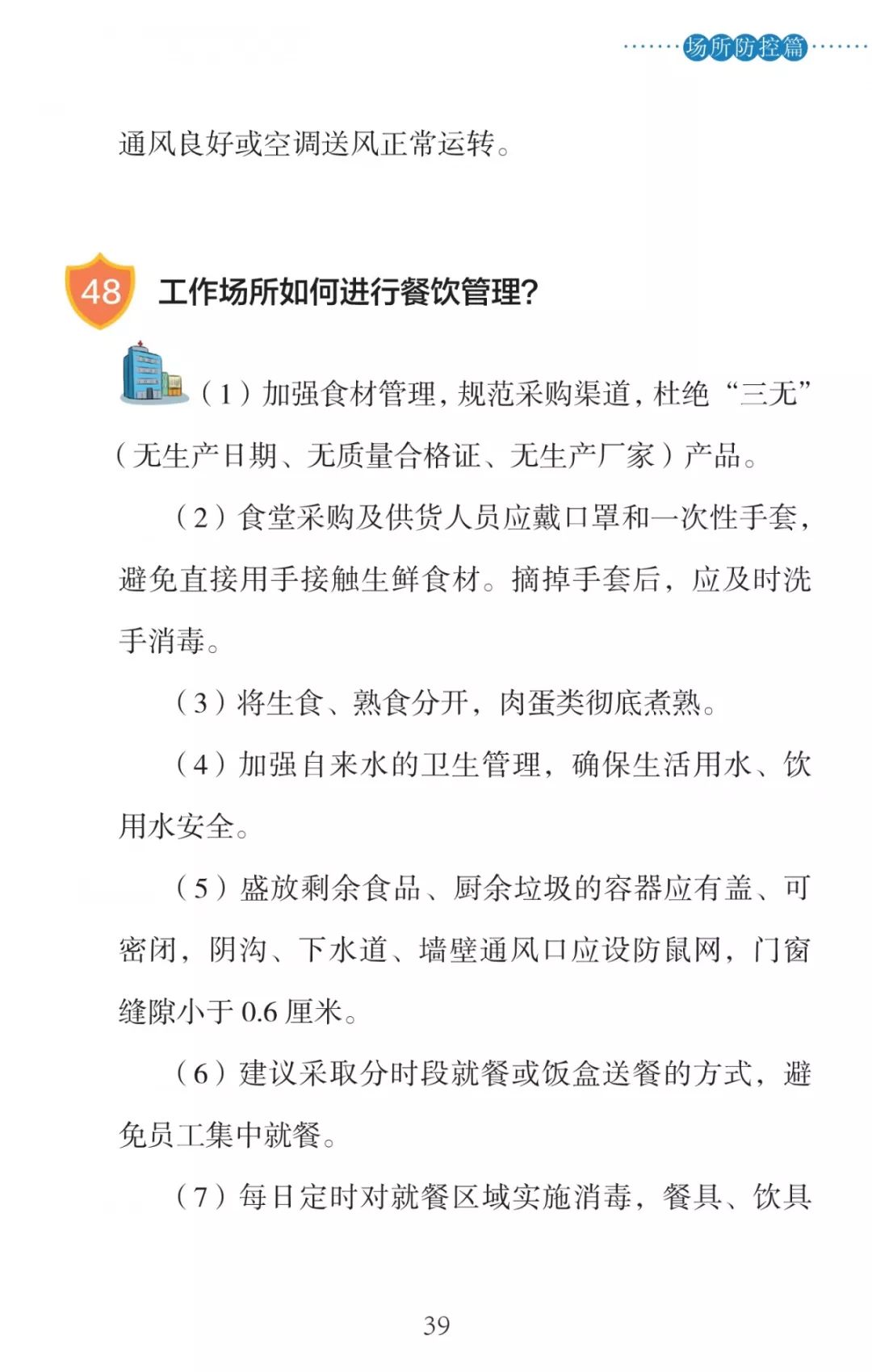 场所防控篇

通风良好或空调送风正常运转。

48 工作场所如何进行餐饮管理?

（1）加强食材管理，规范采购渠道，杜绝“三无”（无生产日期、无质量合格证、无生产厂家）产品。

（2）食堂采购及供货人员应戴口罩和一次性手套，避免直接用手接触生鲜食材。摘掉手套后，应及时洗手消毒。

（3）将生食、熟食分开，肉蛋类彻底煮熟。

（4）加强自来水的卫生管理，确保生活用水、饮用水安全。

（5）盛放剩余食品、厨余垃圾的容器应有盖、可密闭，阴沟、下水道、墙壁通风口应设防鼠网，门窗缝隙小于 0.6 厘米。

（6）建议采取分时段就餐或饭盒送餐的方式，避免员工集中就餐。

（7）每日定时对就餐区域实施消毒，餐具、饮具

39